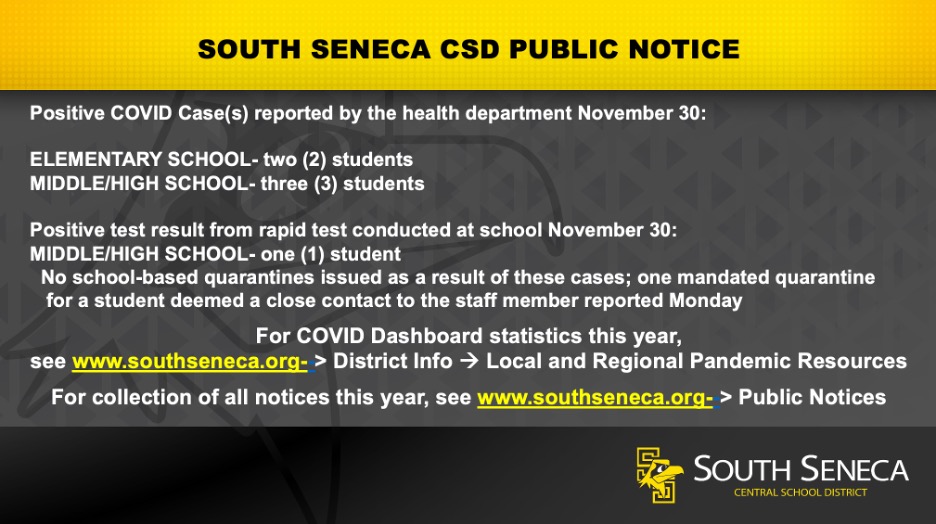 SOUTH SENECA CSD PUBLIC NOTICE

Positive COVID Case(s) reported by the health department November 30:

ELEMENTARY SCHOOL- two (2) students
MIDDLE/HIGH SCHOOL- three (3) students

Positive test result from rapid test conducted at school November 30:
MIDDLE/HIGH SCHOOL- one (1) student
No school-based quarantines issued as a result of these cases; one mandated quarantine for a student deemed a close contact to the staff member reported Monday

For COVID Dashboard statistics this year,
see www.southseneca.org- > District Info → Local and Regional Pandemic Resources

For collection of all notices this year, see www.southseneca.org- > Public Notices

SOUTH SENECA
CENTRAL SCHOOL DISTRICT